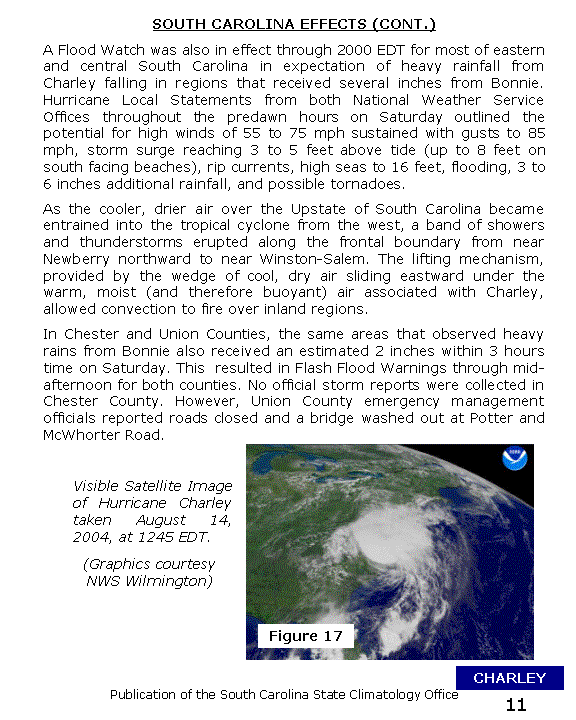 SOUTH CAROLINA EFFECTS (CONT.)

A Flood Watch was also in effect through 2000 EDT for most of eastern and central South Carolina in expectation of heavy rainfall from Charley falling in regions that received several inches from Bonnie. Hurricane Local Statements from both National Weather Service Offices throughout the predawn hours on Saturday outlined the potential for high winds of 55 to 75 mph sustained with gusts to 85 mph, storm surge reaching 3 to 5 feet above tide (up to 8 feet on south facing beaches), rip currents, high seas to 16 feet, flooding, 3 to 6 inches additional rainfall, and possible tornadoes.

As the cooler, drier air over the Upstate of South Carolina became entrained into the tropical cyclone from the west, a band of showers and thunderstorms erupted along the frontal boundary from near Newberry northward to near Winston-Salem. The lifting mechanism, provided by the wedge of cool, dry air sliding eastward under the warm, moist (and therefore buoyant) air associated with Charley, allowed convection to fire over inland regions.

In Chester and Union Counties, the same areas that observed heavy rains from Bonnie also received an estimated 2 inches within 3 hours time on Saturday. This resulted in Flash Flood Warnings through mid-afternoon for both counties. No official storm reports were collected in Chester County. However, Union County emergency management officials reported roads closed and a bridge washed out at Potter and McWhorter Road.

Visible Satellite Image of Hurricane Charley taken August 14, 2004, at 1245 EDT.

(Graphics courtesy NWS Wilmington)

Figure 17

CHARLEY

Publication of the South Carolina State Climatology Office

11